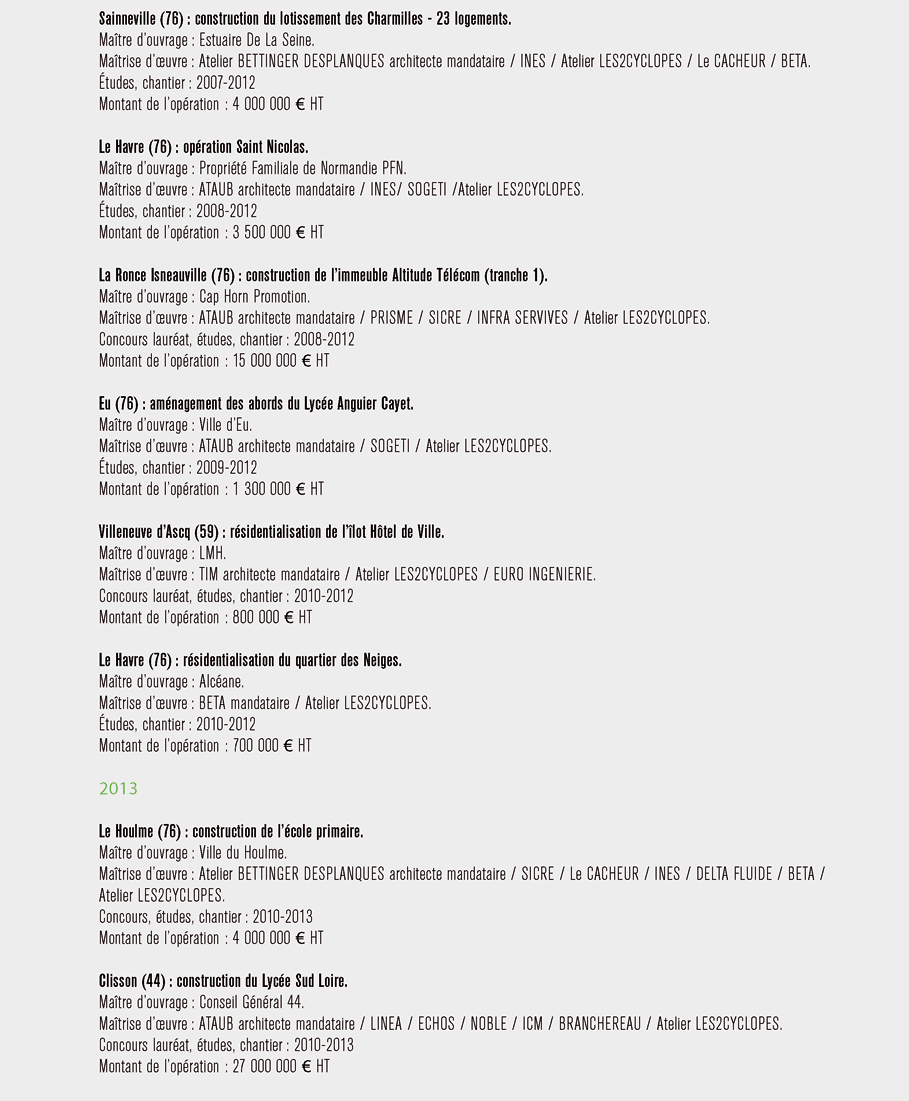 Sainneville (76) : construction du lotissement des Charmilles - 23 logements.
Maître d'ouvrage : Estuaire De La Seine.
Maîtrise d'œuvre : Atelier BETTINGER DESPLANQUES architecte mandataire / INES / Atelier LES2CYCLOPES / Le CACHEUR / BETA.
Études, chantier : 2007-2012
Montant de l'opération : 4 000 000 € HT

Le Havre (76) : opération Saint Nicolas.
Maître d'ouvrage : Propriété Familiale de Normandie PFN.
Maîtrise d'œuvre : ATAUB architecte mandataire / INES/ SOGETI /Atelier LES2CYCLOPES.
Études, chantier : 2008-2012
Montant de l'opération : 3 500 000 € HT

La Ronce Isneauville (76) : construction de l'immeuble Altitude Télécom (tranche 1).
Maître d'ouvrage : Cap Horn Promotion.
Maîtrise d'œuvre : ATAUB architecte mandataire / PRISME / SICRE / INFRA SERVIVES / Atelier LES2CYCLOPES.
Concours lauréat, études, chantier : 2008-2012
Montant de l'opération : 15 000 000 € HT

Eu (76) : aménagement des abords du Lycée Anguier Cayet.
Maître d'ouvrage : Ville d'Eu.
Maîtrise d'œuvre : ATAUB architecte mandataire / SOGETI / Atelier LES2CYCLOPES.
Études, chantier : 2009-2012
Montant de l'opération : 1 300 000 € HT

Villeneuve d'Ascq (59) : résidentialisation de l'îlot Hôtel de Ville.
Maître d'ouvrage : LMH.
Maîtrise d'œuvre : TIM architecte mandataire / Atelier LES2CYCLOPES / EURO INGENIERIE.
Concours lauréat, études, chantier : 2010-2012
Montant de l'opération : 800 000 € HT

Le Havre (76) : résidentialisation du quartier des Neiges.
Maître d'ouvrage : Alcéane.
Maîtrise d'œuvre : BETA mandataire / Atelier LES2CYCLOPES.
Études, chantier : 2010-2012
Montant de l'opération : 700 000 € HT

2013

Le Houlme (76) : construction de l'école primaire.
Maître d'ouvrage : Ville du Houlme.
Maîtrise d'œuvre : Atelier BETTINGER DESPLANQUES architecte mandataire / SICRE / Le CACHEUR / INES / DELTA FLUIDE / BETA / Atelier LES2CYCLOPES.
Concours, études, chantier : 2010-2013
Montant de l'opération : 4 000 000 € HT

Clisson (44) : construction du Lycée Sud Loire.
Maître d'ouvrage : Conseil Général 44.
Maîtrise d'œuvre : ATAUB architecte mandataire / LINEA / ECHOS / NOBLE / ICM / BRANCHEREAU / Atelier LES2CYCLOPES.
Concours lauréat, études, chantier : 2010-2013
Montant de l'opération : 27 000 000 € HT